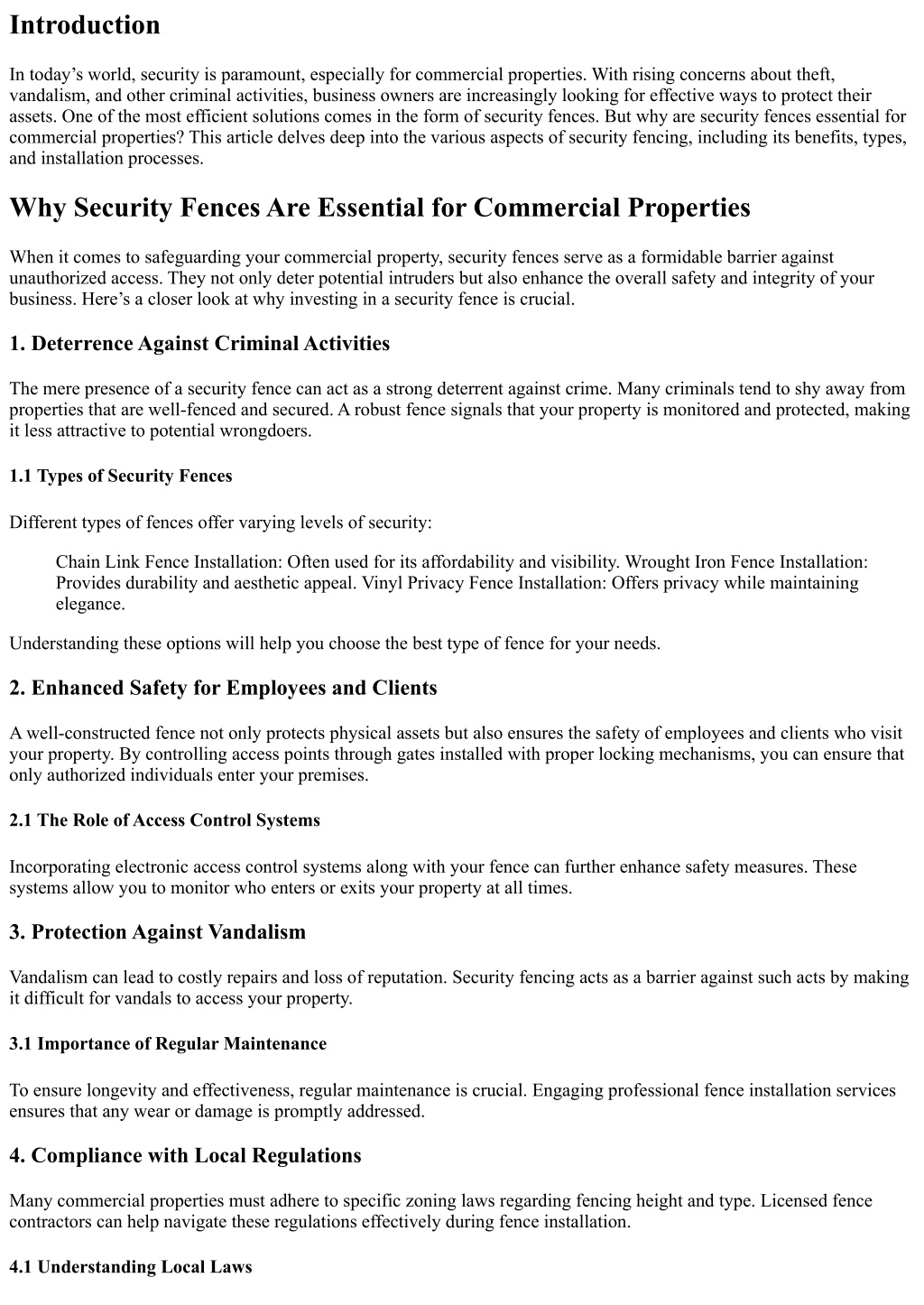 Introduction

In today’s world, security is paramount, especially for commercial properties. With rising concerns about theft, vandalism, and other criminal activities, business owners are increasingly looking for effective ways to protect their assets. One of the most efficient solutions comes in the form of security fences. But why are security fences essential for commercial properties? This article delves deep into the various aspects of security fencing, including its benefits, types, and installation processes.

Why Security Fences Are Essential for Commercial Properties

When it comes to safeguarding your commercial property, security fences serve as a formidable barrier against unauthorized access. They not only deter potential intruders but also enhance the overall safety and integrity of your business. Here’s a closer look at why investing in a security fence is crucial.

1. Deterrence Against Criminal Activities

The mere presence of a security fence can act as a strong deterrent against crime. Many criminals tend to shy away from properties that are well-fenced and secured. A robust fence signals that your property is monitored and protected, making it less attractive to potential wrongdoers.

1.1 Types of Security Fences

Different types of fences offer varying levels of security:

Chain Link Fence Installation: Often used for its affordability and visibility. Wrought Iron Fence Installation: Provides durability and aesthetic appeal. Vinyl Privacy Fence Installation: Offers privacy while maintaining elegance.

Understanding these options will help you choose the best type of fence for your needs.

2. Enhanced Safety for Employees and Clients

A well-constructed fence not only protects physical assets but also ensures the safety of employees and clients who visit your property. By controlling access points through gates installed with proper locking mechanisms, you can ensure that only authorized individuals enter your premises.

2.1 The Role of Access Control Systems

Incorporating electronic access control systems along with your fence can further enhance safety measures. These systems allow you to monitor who enters or exits your property at all times.

3. Protection Against Vandalism

Vandalism can lead to costly repairs and loss of reputation. Security fencing acts as a barrier against such acts by making it difficult for vandals to access your property.

3.1 Importance of Regular Maintenance

To ensure longevity and effectiveness, regular maintenance is crucial. Engaging professional fence installation services ensures that any wear or damage is promptly addressed.

4. Compliance with Local Regulations

Many commercial properties must adhere to specific zoning laws regarding fencing height and type. Licensed fence contractors can help navigate these regulations effectively during fence installation.

4.1 Understanding Local Laws